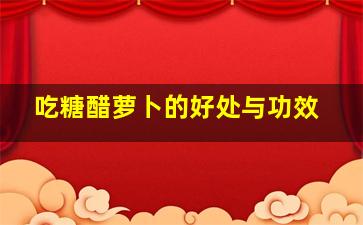 吃糖醋萝卜的好处与功效